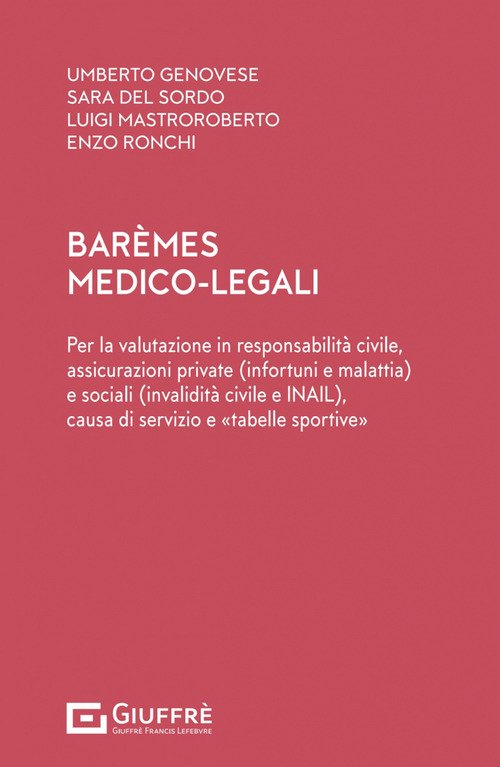 UMBERTO GENOVESE
SARA DEL SORDO
LUIGI MASTROROBERTO
ENZO RONCHI

BARÈMES
MEDICO-LEGALI

Per la valutazione in responsabilità civile, assicurazioni private (infortuni e malattia) e sociali (invalidità civile e INAIL), causa di servizio e «tabelle sportive»

GIUFFRÈ
GIUFFRÈ FRANCIS LEFEBVRE